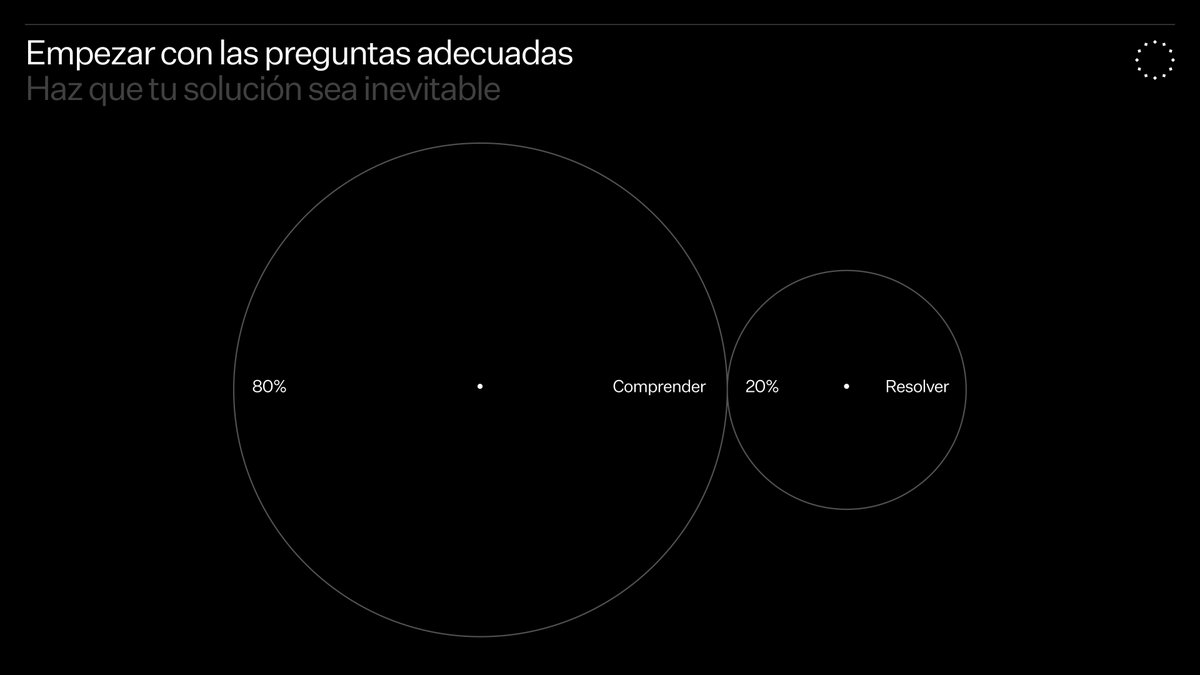 Empezar con las preguntas adecuadas
Haz que tu solución sea inevitable

80%

Comprender

20%

Resolver